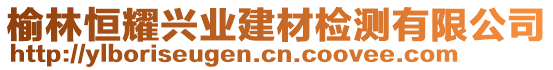 榆林恒耀兴业建材检测有限公司
http://ylboriseugen.cn.coovee.com